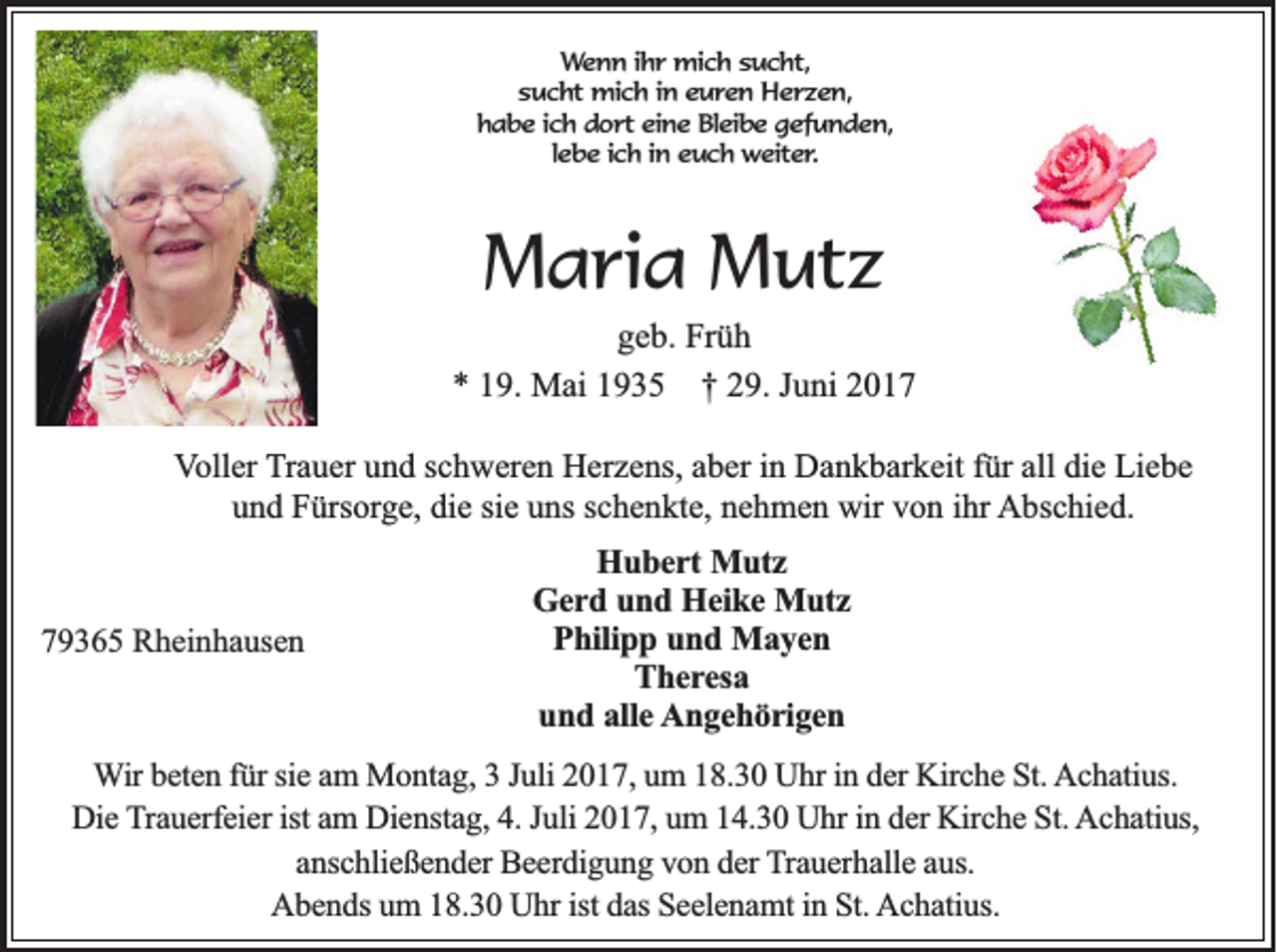 Wenn ihr mich sucht,
sucht mich in euren Herzen,
habe ich dort eine Bleibe gefunden,
lebe ich in euch weiter.

Maria Mutz

geb. Früh

* 19. Mai 1935 † 29. Juni 2017

Voller Trauer und schweren Herzens, aber in Dankbarkeit für all die Liebe und Fürsorge, die sie uns schenkte, nehmen wir von ihr Abschied.

79365 Rheinhausen

Hubert Mutz
Gerd und Heike Mutz
Philipp und Mayen
Theresa
und alle Angehörigen

Wir beten für sie am Montag, 3 Juli 2017, um 18.30 Uhr in der Kirche St. Achatius.
Die Trauerfeier ist am Dienstag, 4. Juli 2017, um 14.30 Uhr in der Kirche St. Achatius,
anschließender Beerdigung von der Trauerhalle aus.
Abends um 18.30 Uhr ist das Seelenamt in St. Achatius.